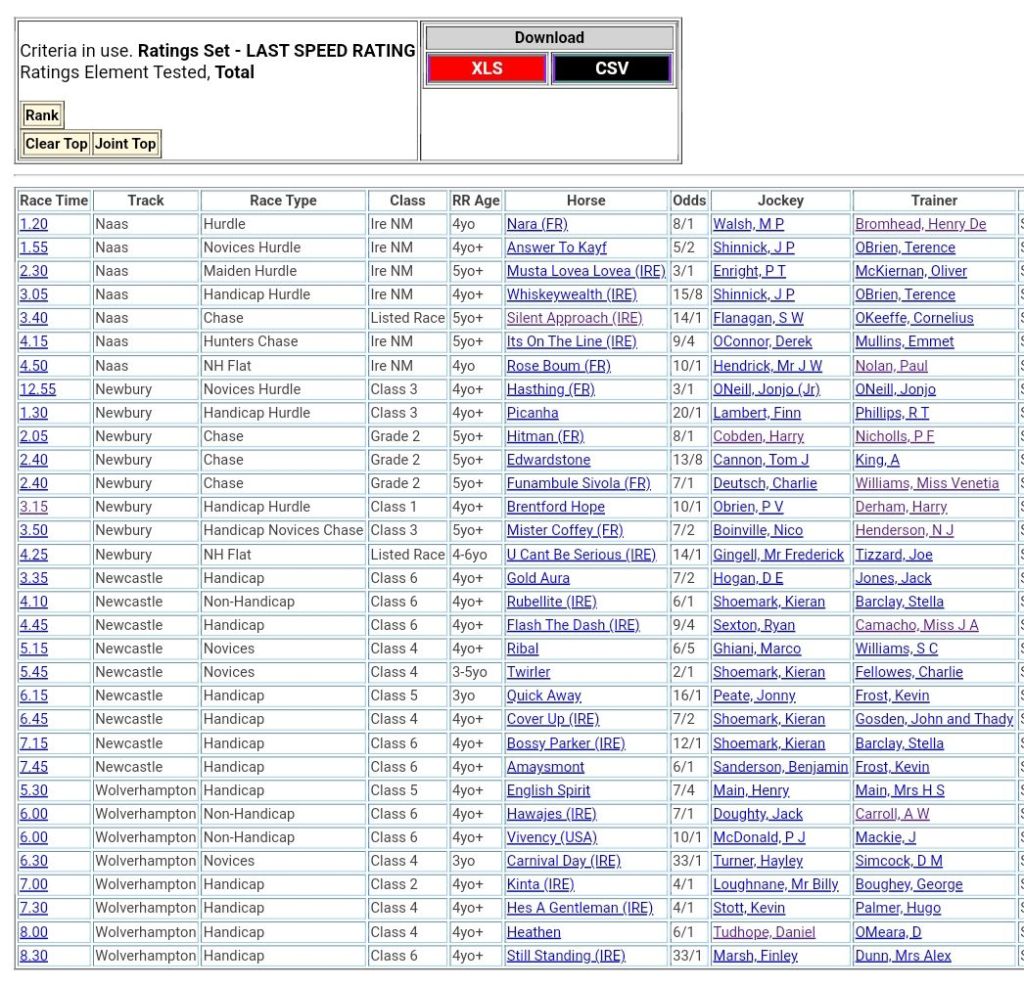 Criteria in use. **Ratings Set - LAST SPEED RATING**
Ratings Element Tested, **Total**

Rank

Clear Top Joint Top

Download

XLS CSV

| Race Time | Track | Race Type | Class | RR Age | Horse | Odds | Jockey | Trainer |
|---|---|---|---|---|---|---|---|---|
| 1.20 | Naas | Hurdle | Ire NM | 4yo | Nara (FR) | 8/1 | Walsh, M P | Bromhead, Henry De |
| 1.55 | Naas | Novices Hurdle | Ire NM | 4yo+ | Answer To Kayf | 5/2 | Shinnick, J P | OBrien, Terence |
| 2.30 | Naas | Maiden Hurdle | Ire NM | 5yo+ | Musta Lovea Lovea (IRE) | 3/1 | Enright, P T | McKiernan, Oliver |
| 3.05 | Naas | Handicap Hurdle | Ire NM | 4yo+ | Whiskeywealth (IRE) | 15/8 | Shinnick, J P | OBrien, Terence |
| 3.40 | Naas | Chase | Listed Race | 5yo+ | Silent Approach (IRE) | 14/1 | Flanagan, S W | OKeeffe, Cornelius |
| 4.15 | Naas | Hunters Chase | Ire NM | 5yo+ | Its On The Line (IRE) | 9/4 | OConnor, Derek | Mullins, Emmet |
| 4.50 | Naas | NH Flat | Ire NM | 4yo | Rose Boum (FR) | 10/1 | Hendrick, Mr J W | Nolan, Paul |
| 12.55 | Newbury | Novices Hurdle | Class 3 | 4yo+ | Hasthing (FR) | 3/1 | ONeill, Jonjo (Jr) | ONeill, Jonjo |
| 1.30 | Newbury | Handicap Hurdle | Class 3 | 4yo+ | Picanha | 20/1 | Lambert, Finn | Phillips, R T |
| 2.05 | Newbury | Chase | Grade 2 | 5yo+ | Hitman (FR) | 8/1 | Cobden, Harry | Nicholls, P F |
| 2.40 | Newbury | Chase | Grade 2 | 5yo+ | Edwardstone | 13/8 | Cannon, Tom J | King, A |
| 2.40 | Newbury | Chase | Grade 2 | 5yo+ | Funambule Sivola (FR) | 7/1 | Deutsch, Charlie | Williams, Miss Venetia |
| 3.15 | Newbury | Handicap Hurdle | Class 1 | 4yo+ | Brentford Hope | 10/1 | Obrien, P V | Derham, Harry |
| 3.50 | Newbury | Handicap Novices Chase | Class 3 | 5yo+ | Mister Coffey (FR) | 7/2 | Boinville, Nico | Henderson, N J |
| 4.25 | Newbury | NH Flat | Listed Race | 4-6yo | U Cant Be Serious (IRE) | 14/1 | Gingell, Mr Frederick | Tizzard, Joe |
| 3.35 | Newcastle | Handicap | Class 6 | 4yo+ | Gold Aura | 7/2 | Hogan, D E | Jones, Jack |
| 4.10 | Newcastle | Non-Handicap | Class 6 | 4yo+ | Rubellite (IRE) | 6/1 | Shoemark, Kieran | Barclay, Stella |
| 4.45 | Newcastle | Handicap | Class 6 | 4yo+ | Flash The Dash (IRE) | 9/4 | Sexton, Ryan | Camacho, Miss J A |
| 5.15 | Newcastle | Novices | Class 4 | 4yo+ | Ribal | 6/5 | Ghiani, Marco | Williams, S C |
| 5.45 | Newcastle | Novices | Class 4 | 3-5yo | Twirler | 2/1 | Shoemark, Kieran | Fellowes, Charlie |
| 6.15 | Newcastle | Handicap | Class 5 | 3yo | Quick Away | 16/1 | Peate, Jonny | Frost, Kevin |
| 6.45 | Newcastle | Handicap | Class 4 | 4yo+ | Cover Up (IRE) | 7/2 | Shoemark, Kieran | Gosden, John and Thady |
| 7.15 | Newcastle | Handicap | Class 6 | 4yo+ | Bossy Parker (IRE) | 12/1 | Shoemark, Kieran | Barclay, Stella |
| 7.45 | Newcastle | Handicap | Class 6 | 4yo+ | Amaysmont | 6/1 | Sanderson, Benjamin | Frost, Kevin |
| 5.30 | Wolverhampton | Handicap | Class 5 | 4yo+ | English Spirit | 7/4 | Main, Henry | Main, Mrs H S |
| 6.00 | Wolverhampton | Non-Handicap | Class 6 | 4yo+ | Hawajes (IRE) | 7/1 | Doughty, Jack | Carroll, A W |
| 6.00 | Wolverhampton | Non-Handicap | Class 6 | 4yo+ | Vivency (USA) | 10/1 | McDonald, P J | Mackie, J |
| 6.30 | Wolverhampton | Novices | Class 4 | 3yo | Carnival Day (IRE) | 33/1 | Turner, Hayley | Simcock, D M |
| 7.00 | Wolverhampton | Handicap | Class 2 | 4yo+ | Kinta (IRE) | 4/1 | Loughnane, Mr Billy | Boughey, George |
| 7.30 | Wolverhampton | Handicap | Class 4 | 4yo+ | Hes A Gentleman (IRE) | 4/1 | Stott, Kevin | Palmer, Hugo |
| 8.00 | Wolverhampton | Handicap | Class 4 | 4yo+ | Heathen | 6/1 | Tudhope, Daniel | OMeara, D |
| 8.30 | Wolverhampton | Handicap | Class 6 | 4yo+ | Still Standing (IRE) | 33/1 | Marsh, Finley | Dunn, Mrs Alex |